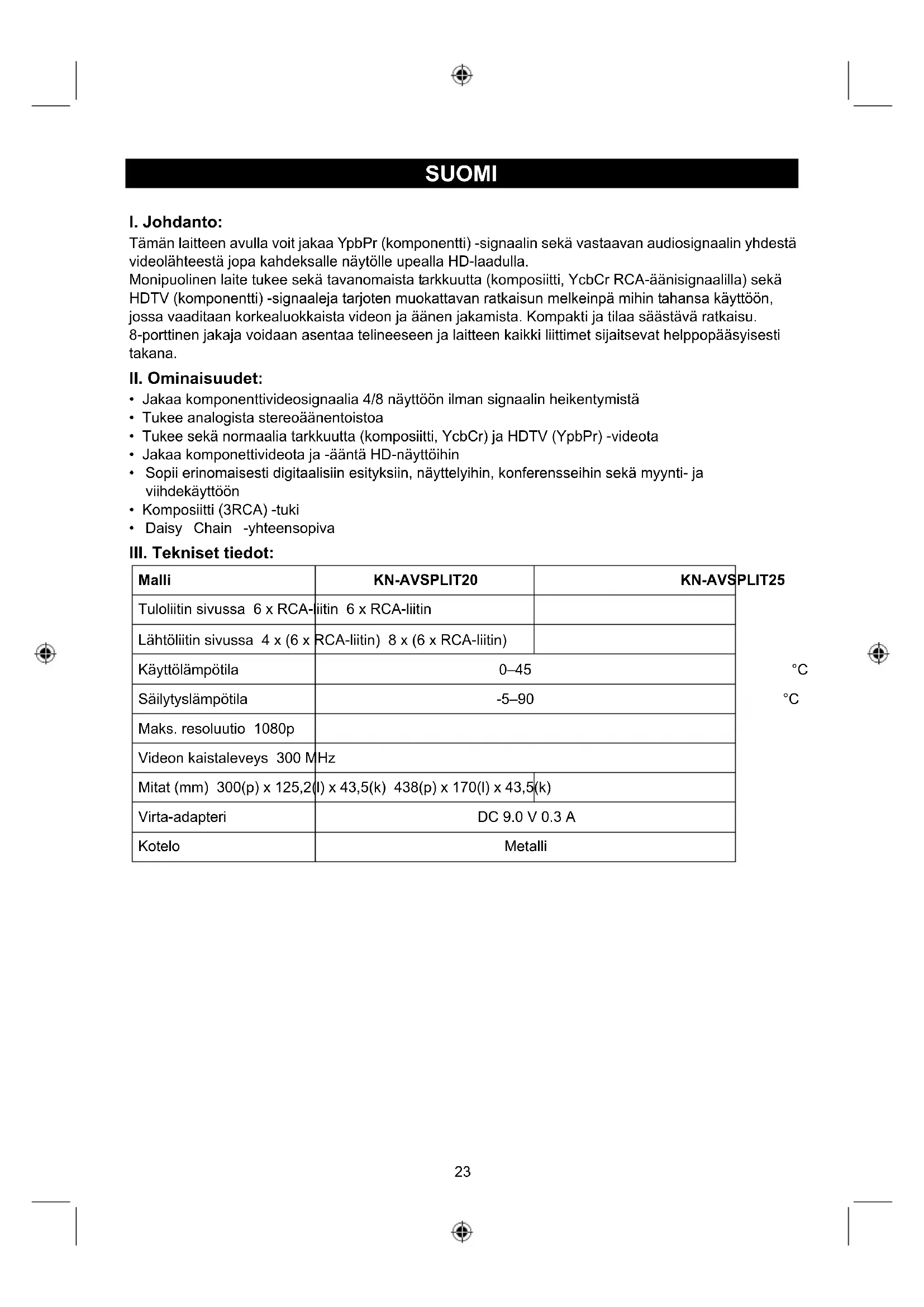 SUOMI

I. Johdanto:
Tämän laitteen avulla voit jakaa YpbPr (komponentti) -signaalin sekä vastaavan audiosignaalin yhdestä videolähteestä jopa kahdeksalle näytölle upealla HD-laadulla.
Monipuolinen laite tukee sekä tavanomaista tarkkuutta (komposiitti, YcbCr RCA-äänisignaalilla) sekä HDTV (komponentti) -signaaleja tarjoten muokattavan ratkaisun melkeinpä mihin tahansa käyttöön, jossa vaaditaan korkealuokkaista videon ja äänen jakamista. Kompakti ja tilaa säästävä ratkaisu. 8-porttinen jakaja voidaan asentaa telineeseen ja laitteen kaikki liittimet sijaitsevat helppopääsyisesti takana.

II. Ominaisuudet:
• Jakaa komponenttivideosignaalia 4/8 näyttöön ilman signaalin heikentymistä
• Tukee analogista stereoäänentoistoa
• Tukee sekä normaalia tarkkuutta (komposiitti, YcbCr) ja HDTV (YpbPr) -videota
• Jakaa komponettivideota ja -ääntä HD-näyttöihin
• Sopii erinomaisesti digitaalisiin esityksiin, näyttelyihin, konferensseihin sekä myynti- ja viihdekäyttöön
• Komposiitti (3RCA) -tuki
• Daisy Chain -yhteensopiva

III. Tekniset tiedot:

| Malli | KN-AVSPLIT20 | KN-AVSPLIT25 |
|---|---|---|
| Tuloliitin sivussa 6 x RCA-liitin 6 x RCA-liitin | | |
| Lähtöliitin sivussa 4 x (6 x RCA-liitin) 8 x (6 x RCA-liitin) | | |
| Käyttölämpötila | 0–45 | °C |
| Säilytyslämpötila | -5–90 | °C |
| Maks. resoluutio 1080p | | |
| Videon kaistaleveys 300 MHz | | |
| Mitat (mm) 300(p) x 125,2(l) x 43,5(k) 438(p) x 170(l) x 43,5(k) | | |
| Virta-adapteri | DC 9.0 V 0.3 A | |
| Kotelo | Metalli | |

23